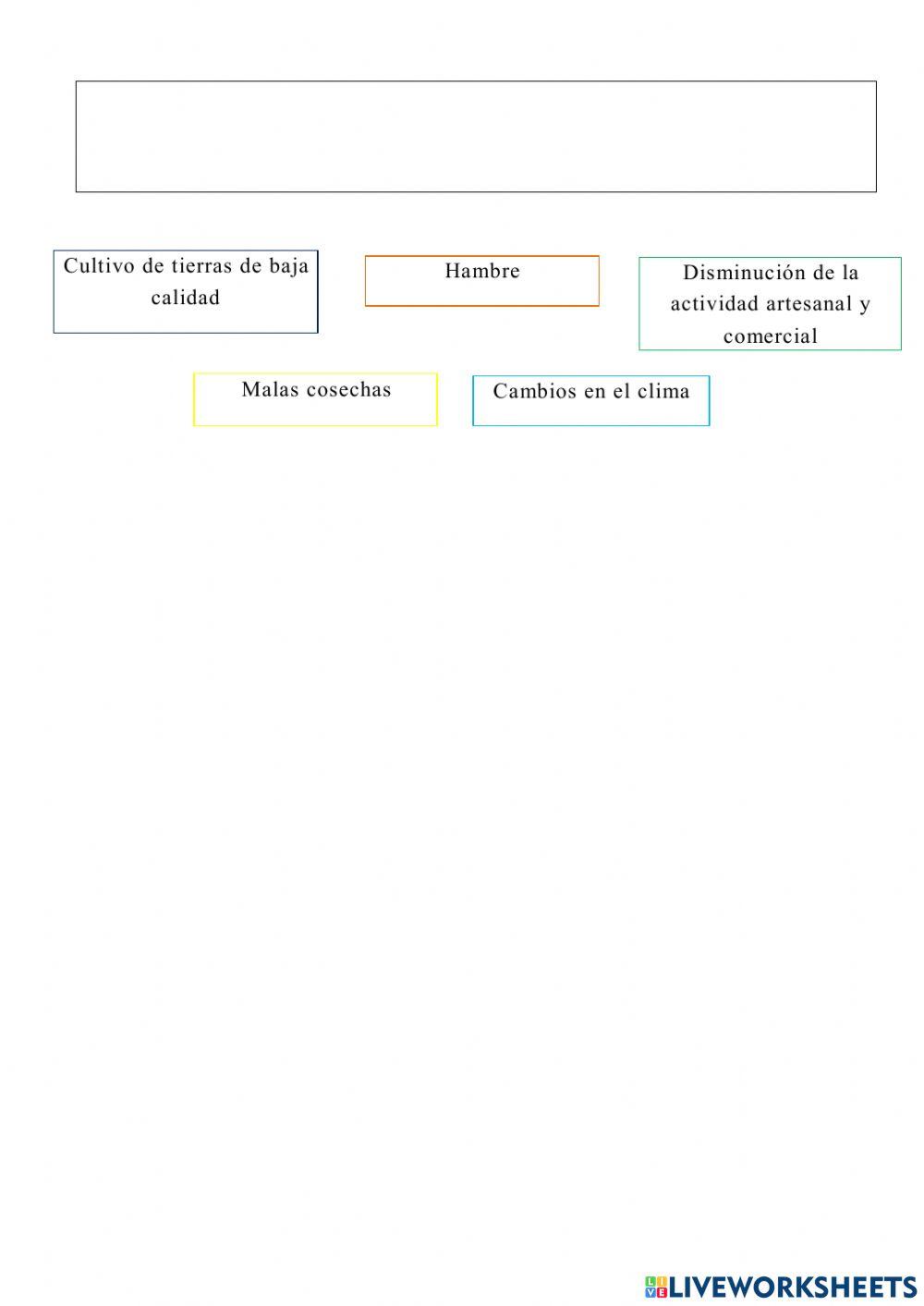 Cultivo de tierras de baja calidad

Hambre

Disminución de la actividad artesanal y comercial

Malas cosechas

Cambios en el clima

LIVEWORKSHEETS